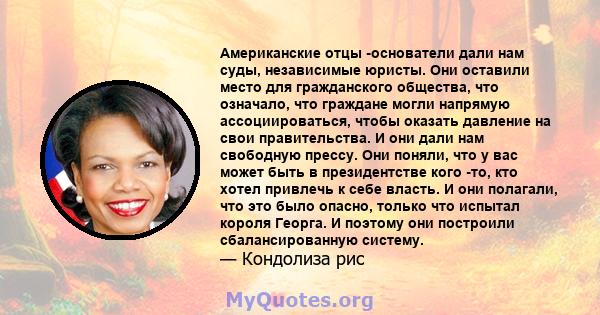 Американские отцы -основатели дали нам суды, независимые юристы. Они оставили место для гражданского общества, что означало, что граждане могли напрямую ассоциироваться, чтобы оказать давление на свои правительства. И они дали нам свободную прессу. Они поняли, что у вас может быть в президентстве кого -то, кто хотел привлечь к себе власть. И они полагали, что это было опасно, только что испытал короля Георга. И поэтому они построили сбалансированную систему.
— Кондолиза рис

MyQuotes.org